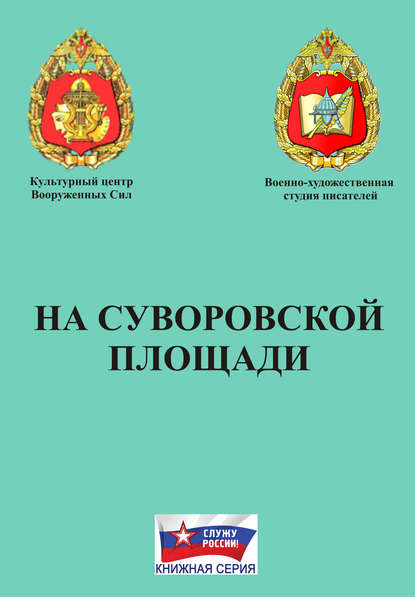 Культурный центр
Вооруженных Сил

Военно-художественная
студия писателей

НА СУВОРОВСКОЙ ПЛОЩАДИ

СЛУЖУ РОССИИ!
КНИЖНАЯ СЕРИЯ